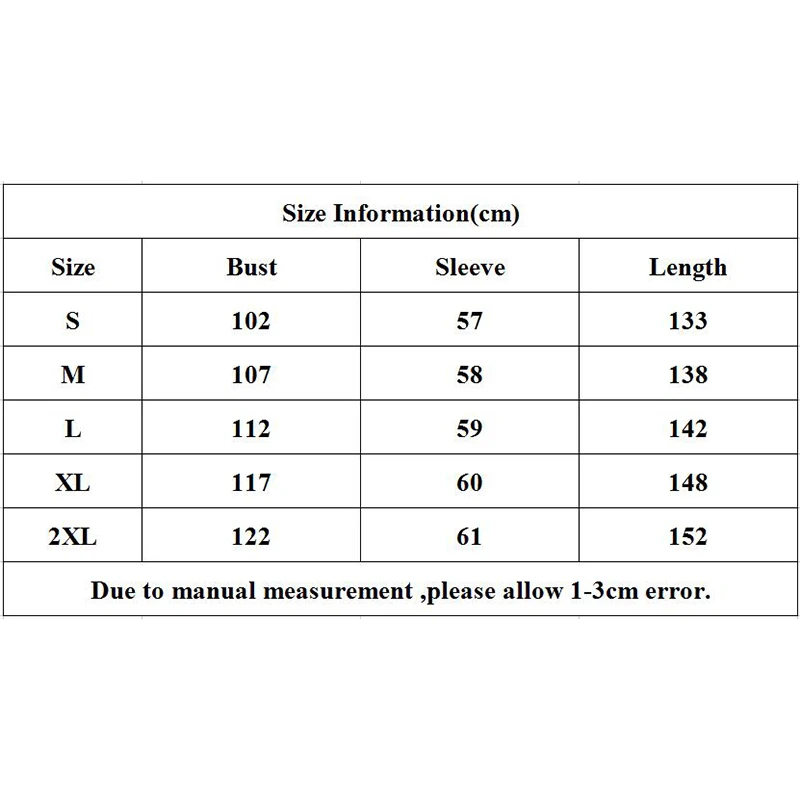 Size Information(cm)

| Size | Bust | Sleeve | Length |
|---|---|---|---|
| S | 102 | 57 | 133 |
| M | 107 | 58 | 138 |
| L | 112 | 59 | 142 |
| XL | 117 | 60 | 148 |
| 2XL | 122 | 61 | 152 |

Due to manual measurement ,please allow 1-3cm error.